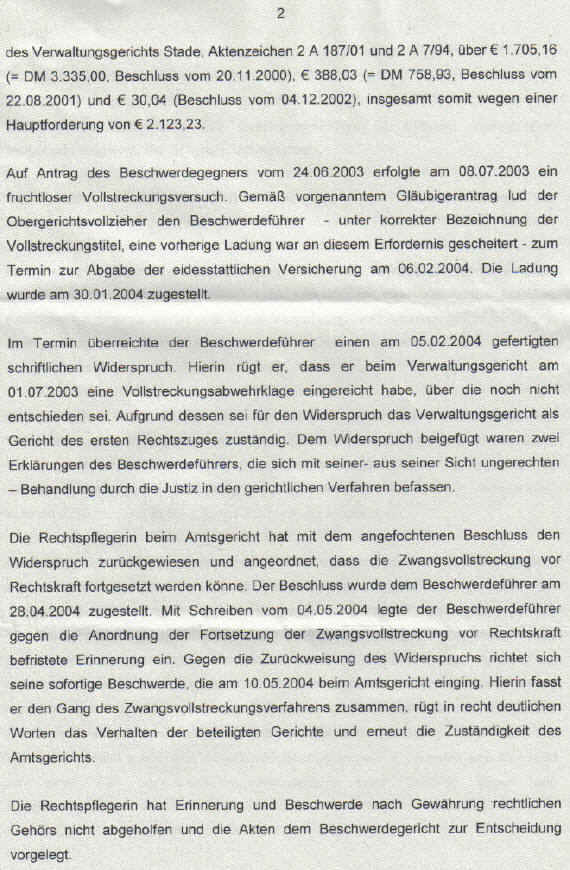 2

des Verwaltungsgerichts Stade, Aktenzeichen 2 A 187/01 und 2 A 7/94, über € 1.705,16 (= DM 3.335,00, Beschluss vom 20.11.2000), € 388,03 (= DM 758,93, Beschluss vom 22.08.2001) und € 30,04 (Beschluss vom 04.12.2002), insgesamt somit wegen einer Hauptforderung von € 2.123,23.

Auf Antrag des Beschwerdegegners vom 24.06.2003 erfolgte am 08.07.2003 ein fruchtloser Vollstreckungsversuch. Gemäß vorgenanntem Gläubigerantrag lud der Obergerichtsvollzieher den Beschwerdeführer - unter korrekter Bezeichnung der Vollstreckungstitel, eine vorherige Ladung war an diesem Erfordernis gescheitert - zum Termin zur Abgabe der eidesstattlichen Versicherung am 06.02.2004. Die Ladung wurde am 30.01.2004 zugestellt.

Im Termin überreichte der Beschwerdeführer einen am 05.02.2004 gefertigten schriftlichen Widerspruch. Hierin rügt er, dass er beim Verwaltungsgericht am 01.07.2003 eine Vollstreckungsabwehrklage eingereicht habe, über die noch nicht entschieden sei. Aufgrund dessen sei für den Widerspruch das Verwaltungsgericht als Gericht des ersten Rechtszuges zuständig. Dem Widerspruch beigefügt waren zwei Erklärungen des Beschwerdeführers, die sich mit seiner- aus seiner Sicht ungerechten – Behandlung durch die Justiz in den gerichtlichen Verfahren befassen.

Die Rechtspflegerin beim Amtsgericht hat mit dem angefochtenen Beschluss den Widerspruch zurückgewiesen und angeordnet, dass die Zwangsvollstreckung vor Rechtskraft fortgesetzt werden könne. Der Beschluss wurde dem Beschwerdeführer am 28.04.2004 zugestellt. Mit Schreiben vom 04.05.2004 legte der Beschwerdeführer gegen die Anordnung der Fortsetzung der Zwangsvollstreckung vor Rechtskraft befristete Erinnerung ein. Gegen die Zurückweisung des Widerspruchs richtet sich seine sofortige Beschwerde, die am 10.05.2004 beim Amtsgericht einging. Hierin fasst er den Gang des Zwangsvollstreckungsverfahrens zusammen, rügt in recht deutlichen Worten das Verhalten der beteiligten Gerichte und erneut die Zuständigkeit des Amtsgerichts.

Die Rechtspflegerin hat Erinnerung und Beschwerde nach Gewährung rechtlichen Gehörs nicht abgeholfen und die Akten dem Beschwerdegericht zur Entscheidung vorgelegt.